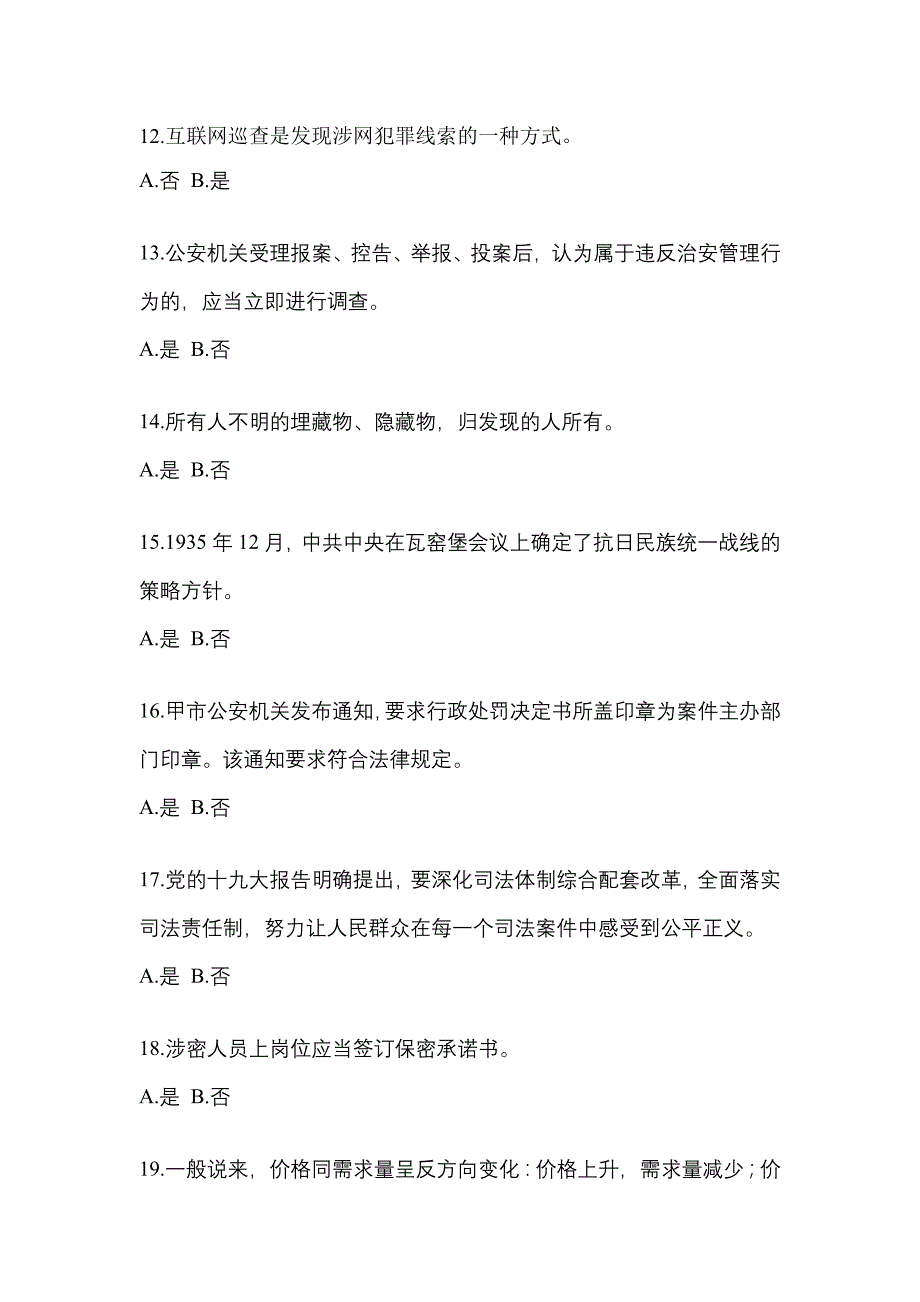 12.互联网巡查是发现涉网犯罪线索的一种方式。

A.否 B.是

13.公安机关受理报案、控告、举报、投案后，认为属于违反治安管理行为的，应当立即进行调查。

A.是 B.否

14.所有人不明的埋藏物、隐藏物，归发现的人所有。

A.是 B.否

15.1935 年 12 月，中共中央在瓦窑堡会议上确定了抗日民族统一战线的策略方针。

A.是 B.否

16.甲市公安机关发布通知，要求行政处罚决定书所盖印章为案件主办部门印章。该通知要求符合法律规定。

A.是 B.否

17.党的十九大报告明确提出，要深化司法体制综合配套改革，全面落实司法责任制，努力让人民群众在每一个司法案件中感受到公平正义。

A.是 B.否

18.涉密人员上岗位应当签订保密承诺书。

A.是 B.否

19.一般说来，价格同需求量呈反方向变化：价格上升，需求量减少；价